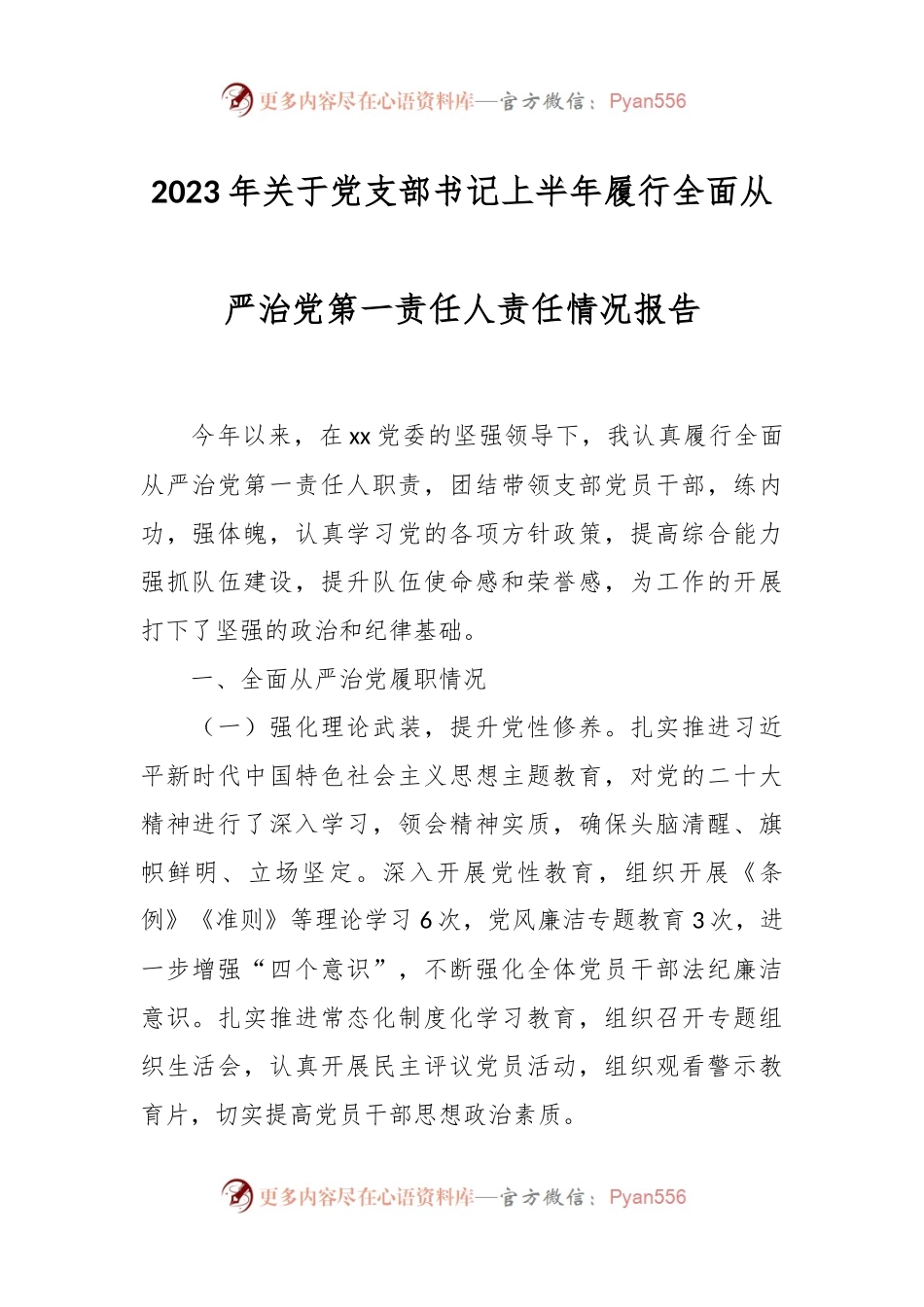 更多内容尽在心语资料库—官方微信：Pyan556

2023年关于党支部书记上半年履行全面从严治党第一责任人责任情况报告

今年以来，在xx党委的坚强领导下，我认真履行全面从严治党第一责任人职责，团结带领支部党员干部，练内功，强体魄，认真学习党的各项方针政策，提高综合能力强抓队伍建设，提升队伍使命感和荣誉感，为工作的开展打下了坚强的政治和纪律基础。

一、全面从严治党履职情况

（一）强化理论武装，提升党性修养。扎实推进习近平新时代中国特色社会主义思想主题教育，对党的二十大精神进行了深入学习，领会精神实质，确保头脑清醒、旗帜鲜明、立场坚定。深入开展党性教育，组织开展《条例》《准则》等理论学习6次，党风廉洁专题教育3次，进一步增强“四个意识”，不断强化全体党员干部法纪廉洁意识。扎实推进常态化制度化学习教育，组织召开专题组织生活会，认真开展民主评议党员活动，组织观看警示教育片，切实提高党员干部思想政治素质。

更多内容尽在心语资料库—官方微信：Pyan556